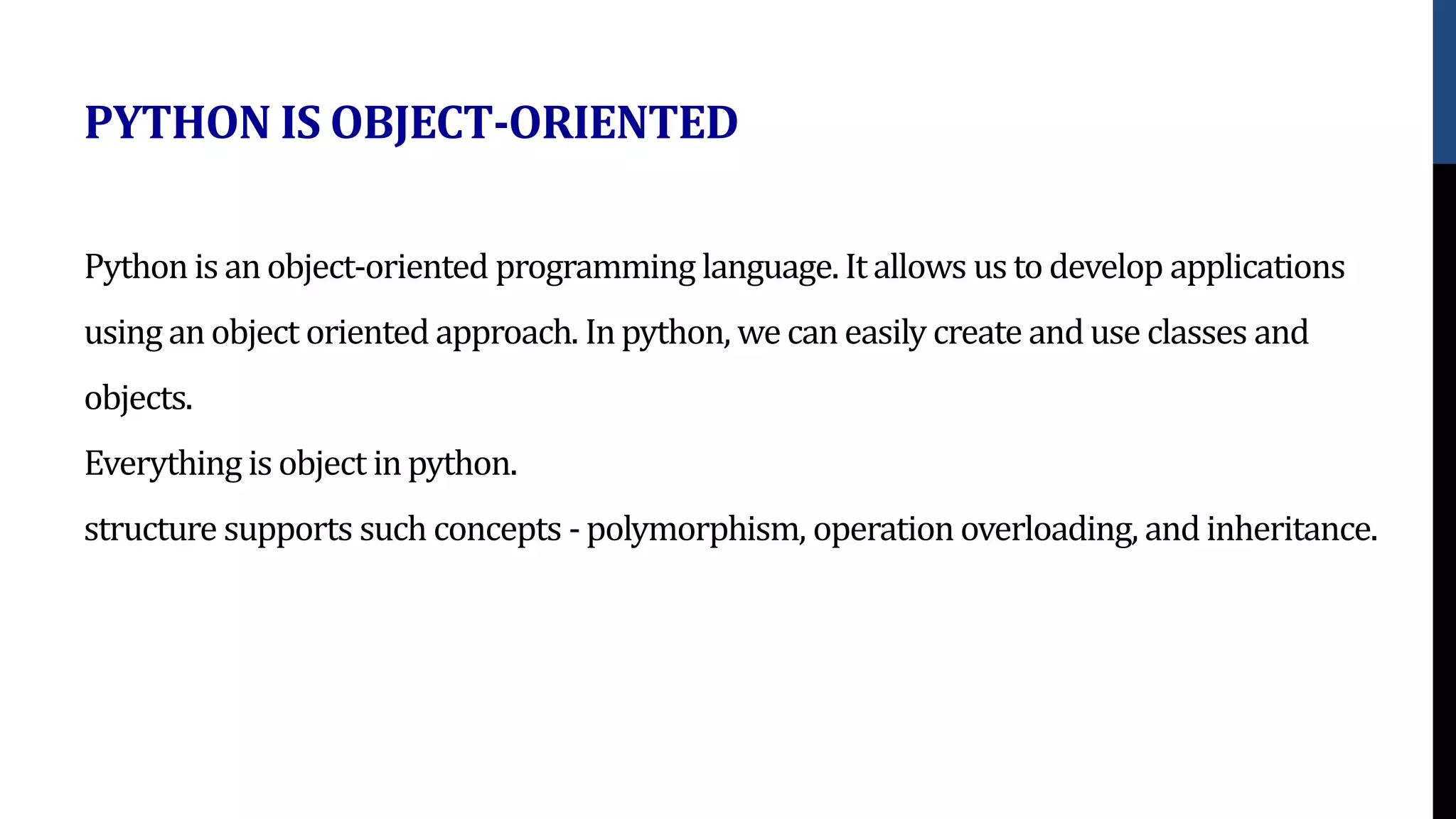 PYTHON IS OBJECT-ORIENTED

Python is an object-oriented programming language. It allows us to develop applications using an object oriented approach. In python, we can easily create and use classes and objects.

Everything is object in python.

structure supports such concepts - polymorphism, operation overloading, and inheritance.